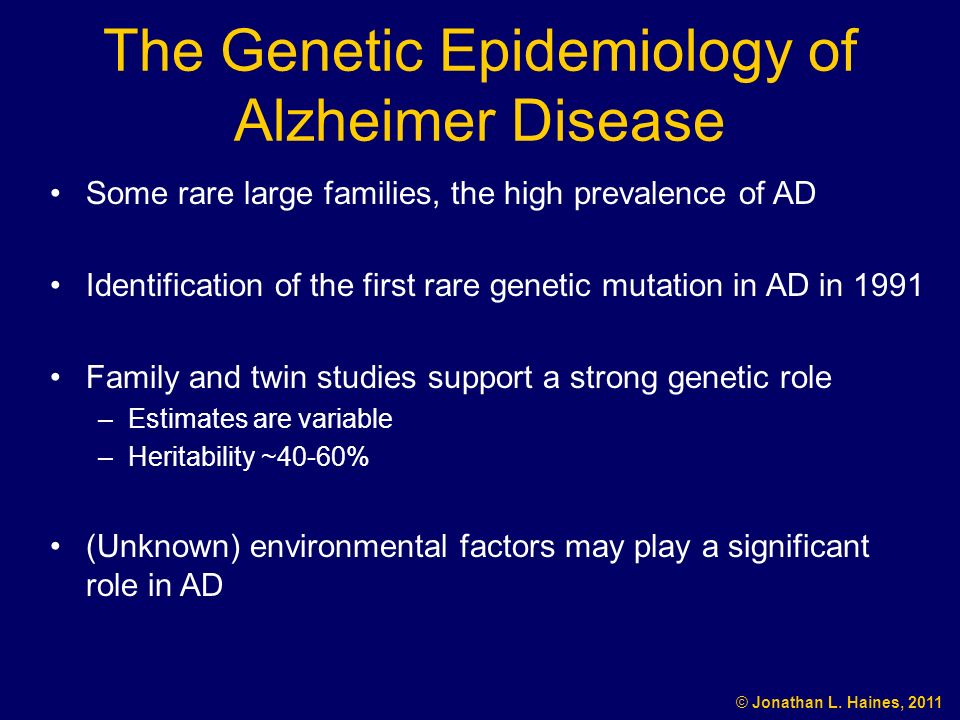 The Genetic Epidemiology of Alzheimer Disease

• Some rare large families, the high prevalence of AD

• Identification of the first rare genetic mutation in AD in 1991

• Family and twin studies support a strong genetic role
– Estimates are variable
– Heritability ~40-60%

• (Unknown) environmental factors may play a significant role in AD

© Jonathan L. Haines, 2011